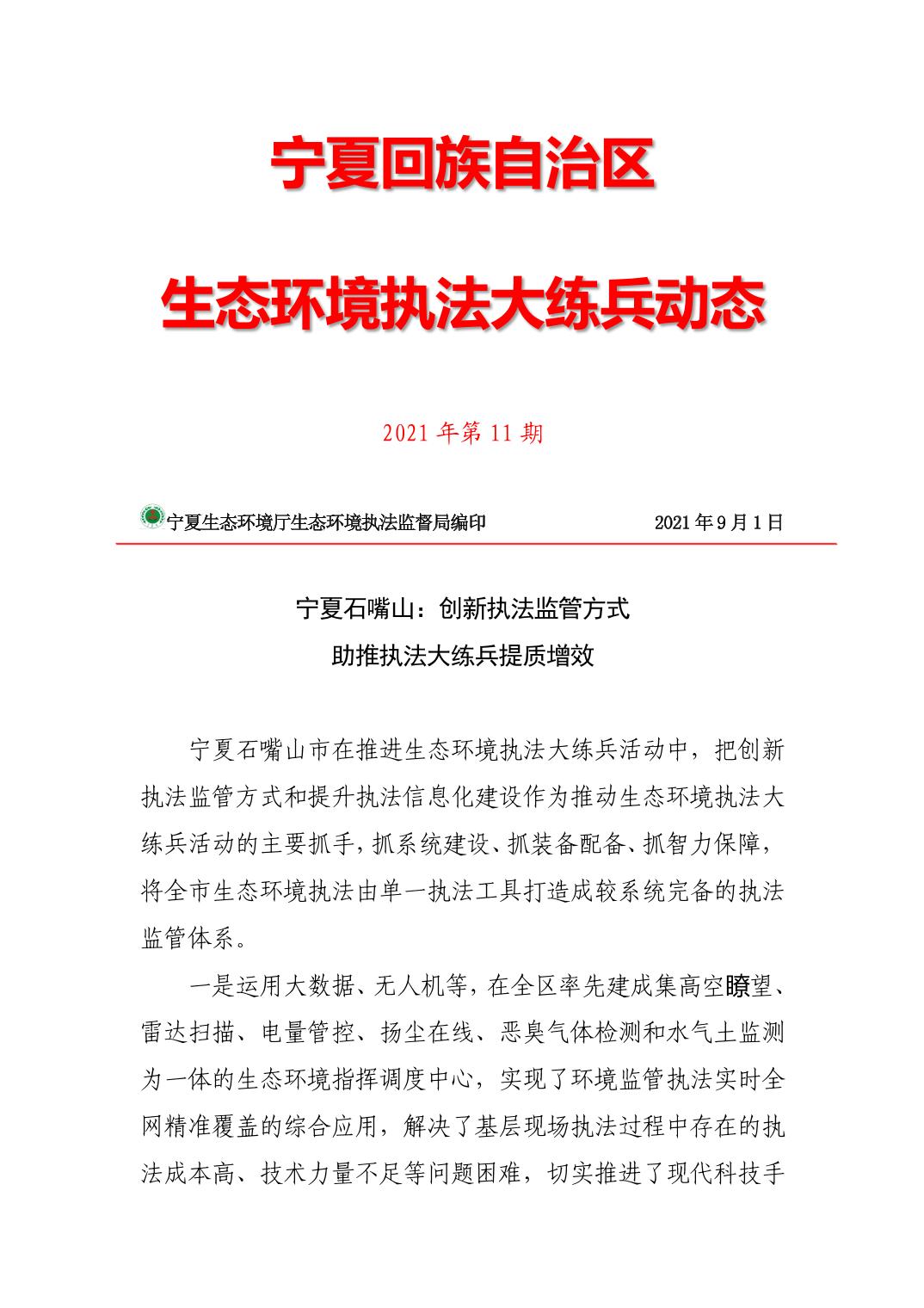 宁夏回族自治区

生态环境执法大练兵动态

2021 年第 11 期

宁夏生态环境厅生态环境执法监督局编印　　2021 年 9 月 1 日

宁夏石嘴山：创新执法监管方式
助推执法大练兵提质增效

宁夏石嘴山市在推进生态环境执法大练兵活动中，把创新执法监管方式和提升执法信息化建设作为推动生态环境执法大练兵活动的主要抓手，抓系统建设、抓装备配备、抓智力保障，将全市生态环境执法由单一执法工具打造成较系统完备的执法监管体系。

一是运用大数据、无人机等，在全区率先建成集高空瞭望、雷达扫描、电量管控、扬尘在线、恶臭气体检测和水气土监测为一体的生态环境指挥调度中心，实现了环境监管执法实时全网精准覆盖的综合应用，解决了基层现场执法过程中存在的执法成本高、技术力量不足等问题困难，切实推进了现代科技手